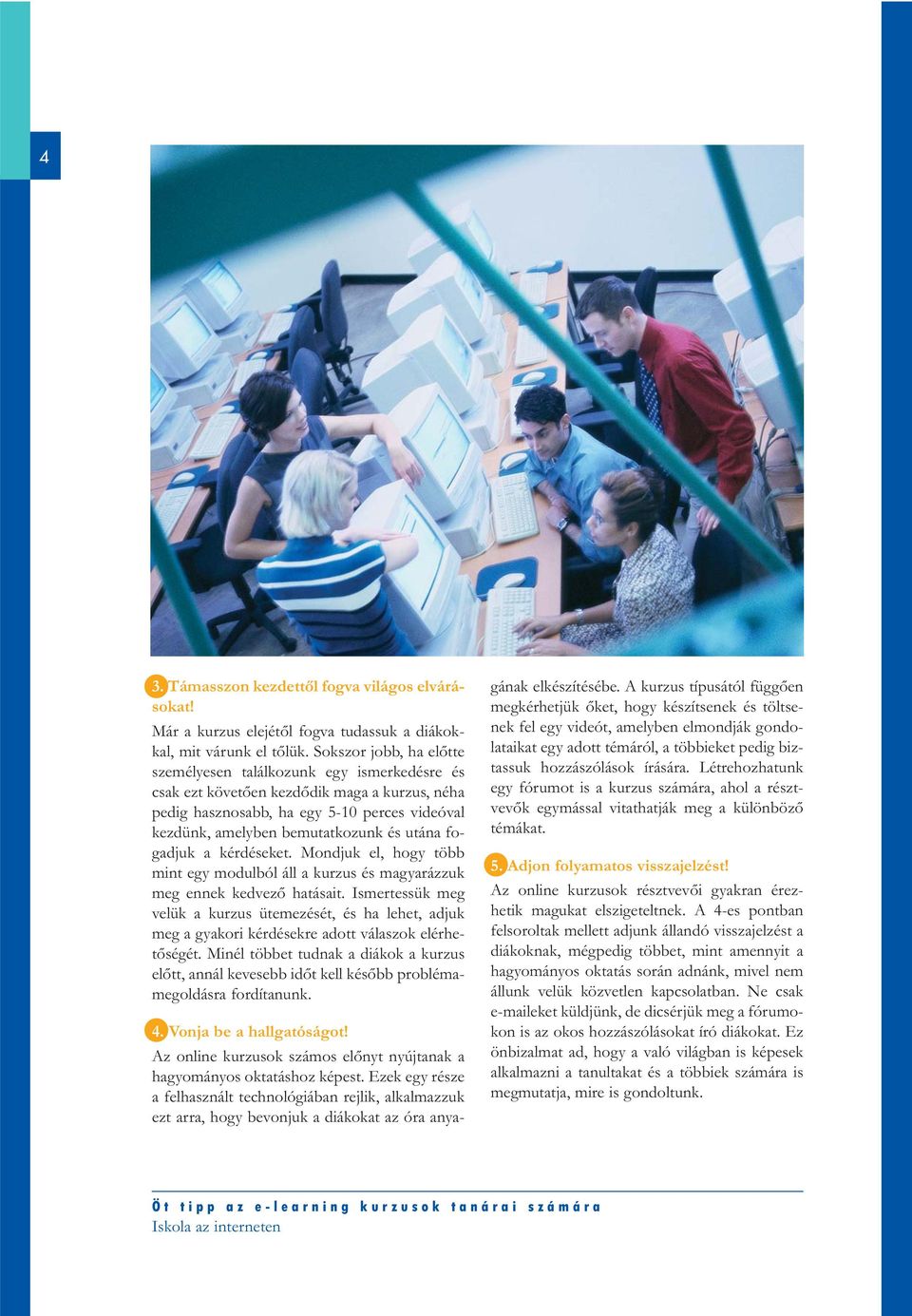 4

3. Támasszon kezdettől fogva világos elvárásokat!

Már a kurzus elejétől fogva tudassuk a diákokkal, mit várunk el tőlük. Sokszor jobb, ha előtte személyesen találkozunk egy ismerkedésre és csak ezt követően kezdődik maga a kurzus, néha pedig hasznosabb, ha egy 5-10 perces videóval kezdünk, amelyben bemutatkozunk és utána fogadjuk a kérdéseket. Mondjuk el, hogy több mint egy modulból áll a kurzus és magyarázzuk meg ennek kedvező hatásait. Ismertessük meg velük a kurzus ütemezését, és ha lehet, adjuk meg a gyakori kérdésekre adott válaszok elérhetőségét. Minél többet tudnak a diákok a kurzus előtt, annál kevesebb időt kell később problémamegoldásra fordítanunk.

4. Vonja be a hallgatóságot!

Az online kurzusok számos előnyt nyújtanak a hagyományos oktatáshoz képest. Ezek egy része a felhasznált technológiában rejlik, alkalmazzuk ezt arra, hogy bevonjuk a diákokat az óra anyagának elkészítésébe. A kurzus típusától függően megkérhetjük őket, hogy készítsenek és töltsenek fel egy videót, amelyben elmondják gondolataikat egy adott témáról, a többieket pedig biztassuk hozzászólások írására. Létrehozhatunk egy fórumot is a kurzus számára, ahol a résztvevők egymással vitathatják meg a különböző témákat.

5. Adjon folyamatos visszajelzést!

Az online kurzusok résztvevői gyakran érezhetik magukat elszigeteltnek. A 4-es pontban felsoroltak mellett adjunk állandó visszajelzést a diákoknak, mégpedig többet, mint amennyit a hagyományos oktatás során adnánk, mivel nem állunk velük közvetlen kapcsolatban. Ne csak e-maileket küldjünk, de dicsérjük meg a fórumokon is az okos hozzászólásokat író diákokat. Ez önbizalmat ad, hogy a való világban is képesek alkalmazni a tanultakat és a többiek számára is megmutatja, mire is gondoltunk.

Öt tipp az e-learning kurzusok tanárai számára
Iskola az interneten